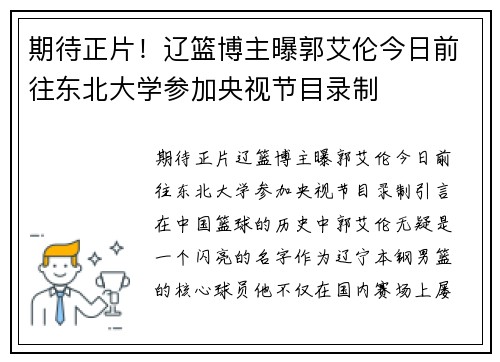 期待正片！辽篮博主曝郭艾伦今日前往东北大学参加央视节目录制

期待正片辽篮博主曝郭艾伦今日前往东北大学参加央视节目录制引言在中国篮球的历史中郭艾伦无疑是一个闪亮的名字作为辽宁本钢男篮的核心球员他不仅在国内赛场上屡